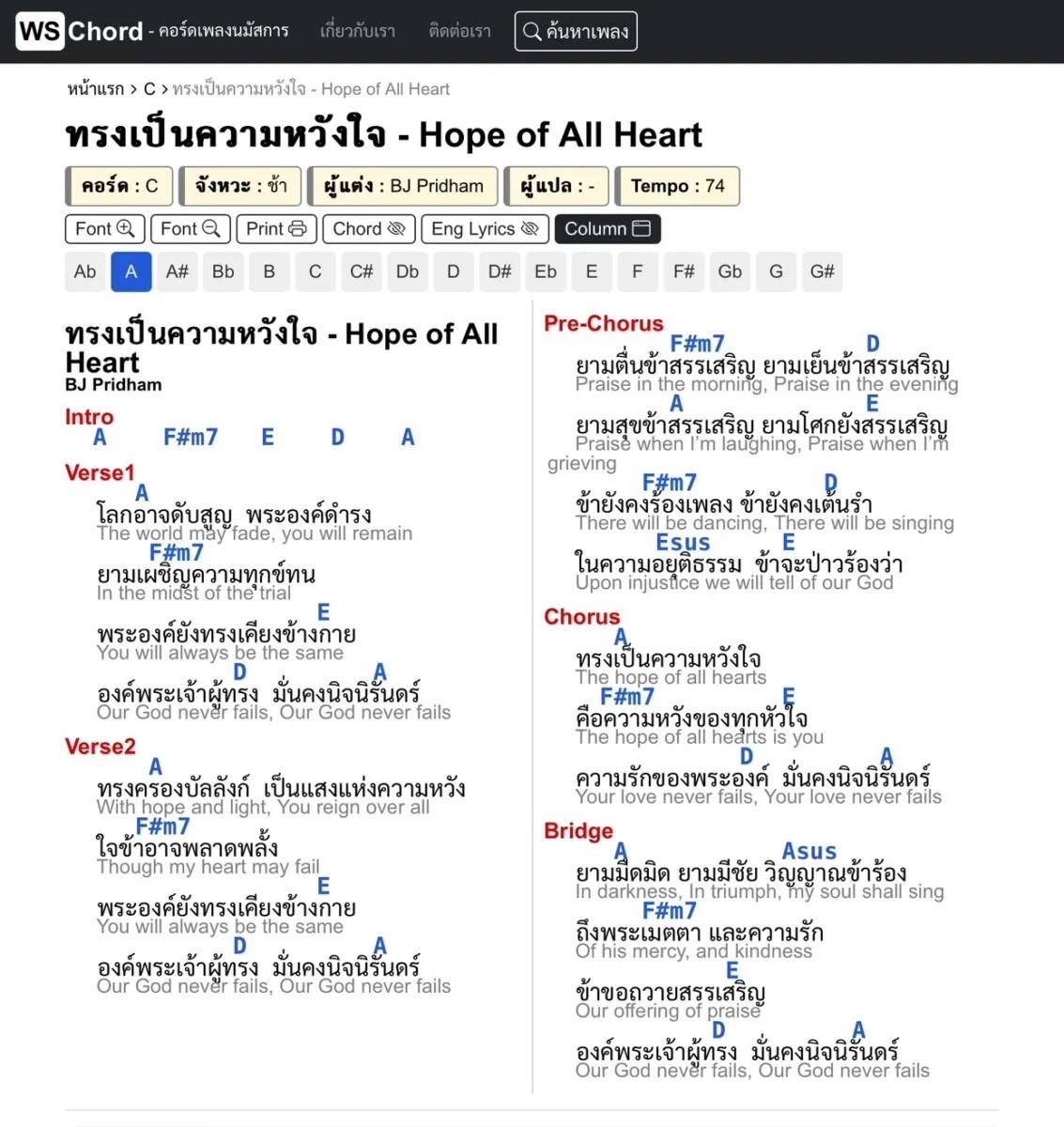 WS Chord - คอร์ดเพลงนมัสการ เกี่ยวกับเรา ติดต่อเรา ค้นหาเพลง

หน้าแรก > C > ทรงเป็นความหวังใจ - Hope of All Heart

ทรงเป็นความหวังใจ - Hope of All Heart

คอร์ด : C จังหวะ : ช้า ผู้แต่ง : BJ Pridham ผู้แปล : - Tempo : 74

Font Font Print Chord Eng Lyrics Column

Ab A A# Bb B C C# Db D D# Eb E F F# Gb G G#

ทรงเป็นความหวังใจ - Hope of All Heart
BJ Pridham

Intro
A F#m7 E D A

Verse1
A
โลกอาจดับสูญ พระองค์ดำรง
The world may fade, you will remain
F#m7
ยามเผชิญความทุกข์ทน
In the midst of the trial
E
พระองค์ยังทรงเคียงข้างกาย
You will always be the same
D A
องค์พระเจ้าผู้ทรง มั่นคงนิจนิรันดร์
Our God never fails, Our God never fails

Verse2
A
ทรงครองบัลลังก์ เป็นแสงแห่งความหวัง
With hope and light, You reign over all
F#m7
ใจข้าอาจพลาดพลั้ง
Though my heart may fail
E
พระองค์ยังทรงเคียงข้างกาย
You will always be the same
D A
องค์พระเจ้าผู้ทรง มั่นคงนิจนิรันดร์
Our God never fails, Our God never fails

Pre-Chorus
F#m7 D
ยามตื่นข้าสรรเสริญ ยามเย็นข้าสรรเสริญ
Praise in the morning, Praise in the evening
A E
ยามสุขข้าสรรเสริญ ยามโศกยังสรรเสริญ
Praise when I'm laughing, Praise when I'm grieving
F#m7 D
ข้ายังคงร้องเพลง ข้ายังคงเต้นรำ
There will be dancing, There will be singing
Esus E
ในความอยุติธรรม ข้าจะป่าวร้องว่า
Upon injustice we will tell of our God

Chorus
A
ทรงเป็นความหวังใจ
The hope of all hearts
F#m7 E
คือความหวังของทุกหัวใจ
The hope of all hearts is you
D A
ความรักของพระองค์ มั่นคงนิจนิรันดร์
Your love never fails, Your love never fails

Bridge
A Asus
ยามมืดมิด ยามมีชัย วิญญาณข้าร้อง
In darkness, In triumph, my soul shall sing
F#m7
ถึงพระเมตตา และความรัก
Of his mercy, and kindness
E
ข้าขอถวายสรรเสริญ
Our offering of praise
D A
องค์พระเจ้าผู้ทรง มั่นคงนิจนิรันดร์
Our God never fails, Our God never fails